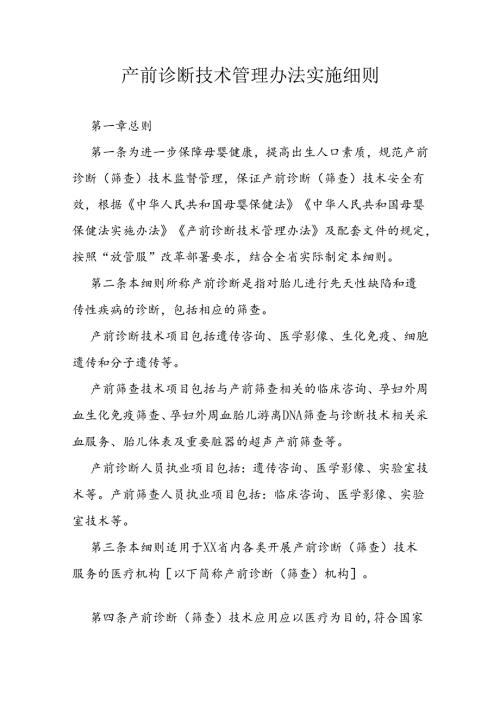 产前诊断技术管理办法实施细则

第一章总则

第一条为进一步保障母婴健康，提高出生人口素质，规范产前诊断（筛查）技术监督管理，保证产前诊断（筛查）技术安全有效，根据《中华人民共和国母婴保健法》《中华人民共和国母婴保健法实施办法》《产前诊断技术管理办法》及配套文件的规定，按照“放管服”改革部署要求，结合全省实际制定本细则。

第二条本细则所称产前诊断是指对胎儿进行先天性缺陷和遗传性疾病的诊断，包括相应的筛查。

产前诊断技术项目包括遗传咨询、医学影像、生化免疫、细胞遗传和分子遗传等。

产前筛查技术项目包括与产前筛查相关的临床咨询、孕妇外周血生化免疫筛查、孕妇外周血胎儿游离DNA筛查与诊断技术相关采血服务、胎儿体表及重要脏器的超声产前筛查等。

产前诊断人员执业项目包括：遗传咨询、医学影像、实验室技术等。产前筛查人员执业项目包括：临床咨询、医学影像、实验室技术等。

第三条本细则适用于XX省内各类开展产前诊断（筛查）技术服务的医疗机构［以下简称产前诊断（筛查）机构］。

第四条产前诊断（筛查）技术应用应以医疗为目的，符合国家